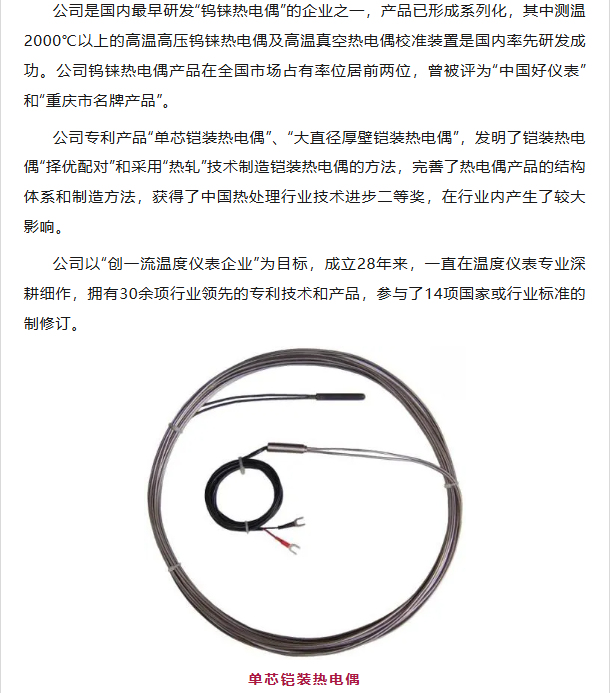 公司是国内最早研发“钨铼热电偶”的企业之一，产品已形成系列化，其中测温2000℃以上的高温高压钨铼热电偶及高温真空热电偶校准装置是国内率先研发成功。公司钨铼热电偶产品在全国市场占有率位居前两位，曾被评为“中国好仪表”和“重庆市名牌产品”。

公司专利产品“单芯铠装热电偶”、“大直径厚壁铠装热电偶”，发明了铠装热电偶“择优配对”和采用“热轧”技术制造铠装热电偶的方法，完善了热电偶产品的结构体系和制造方法，获得了中国热处理行业技术进步二等奖，在行业内产生了较大影响。

公司以“创一流温度仪表企业”为目标，成立28年来，一直在温度仪表专业深耕细作，拥有30余项行业领先的专利技术和产品，参与了14项国家或行业标准的制修订。

单芯铠装热电偶